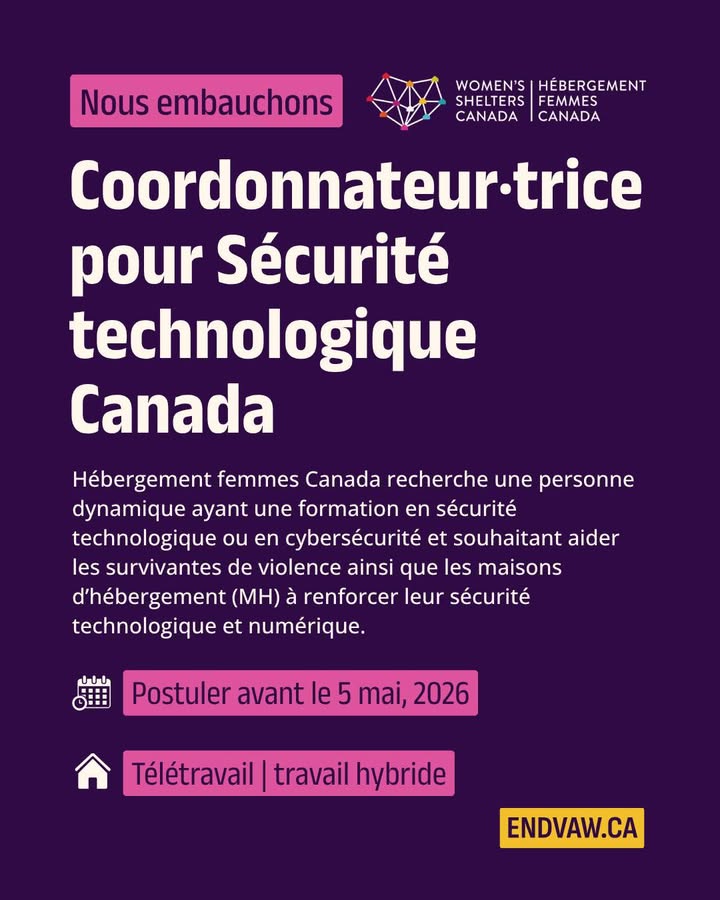 Nous embauchons

WOMEN'S SHELTERS CANADA | HÉBERGEMENT FEMMES CANADA

Coordonnateur·trice pour Sécurité technologique Canada

Hébergement femmes Canada recherche une personne dynamique ayant une formation en sécurité technologique ou en cybersécurité et souhaitant aider les survivantes de violence ainsi que les maisons d'hébergement (MH) à renforcer leur sécurité technologique et numérique.

Postuler avant le 5 mai, 2026

Télétravail | travail hybride

ENDVAW.CA